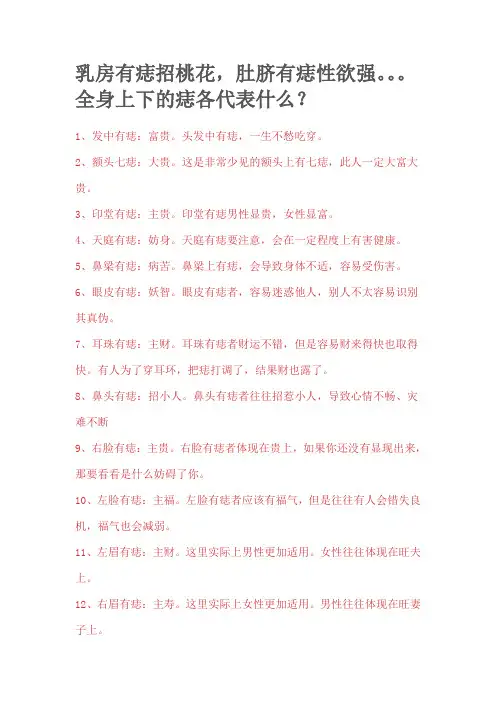 乳房有痣招桃花，肚脐有痣性欲强。。。全身上下的痣各代表什么？

1、发中有痣：富贵。头发中有痣，一生不愁吃穿。

2、额头七痣：大贵。这是非常少见的额头上有七痣，此人一定大富大贵。

3、印堂有痣：主贵。印堂有痣男性显贵，女性显富。

4、天庭有痣：妨身。天庭有痣要注意，会在一定程度上有害健康。

5、鼻梁有痣：病苦。鼻梁上有痣，会导致身体不适，容易受伤害。

6、眼皮有痣：妖智。眼皮有痣者，容易迷惑他人，别人不太容易识别其真伪。

7、耳珠有痣：主财。耳珠有痣者财运不错，但是容易财来得快也取得快。有人为了穿耳环，把痣打调了，结果财也露了。

8、鼻头有痣：招小人。鼻头有痣者往往招惹小人，导致心情不畅、灾难不断

9、右脸有痣：主贵。右脸有痣者体现在贵上，如果你还没有显现出来，那要看看是什么妨碍了你。

10、左脸有痣：主福。左脸有痣者应该有福气，但是往往有人会错失良机，福气也会减弱。

11、左眉有痣：主财。这里实际上男性更加适用。女性往往体现在旺夫上。

12、右眉有痣：主寿。这里实际上女性更加适用。男性往往体现在旺妻子上。